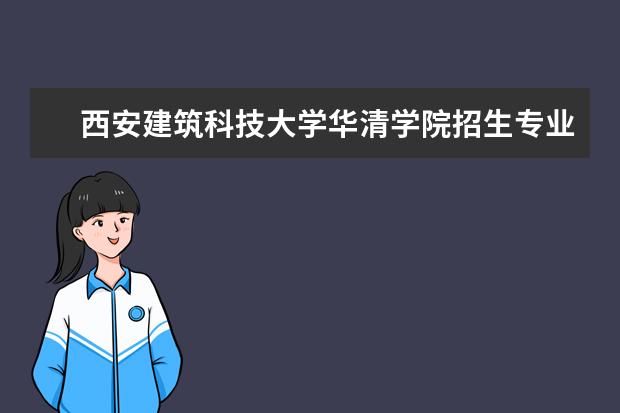 西安建筑科技大学华清学院招生专业